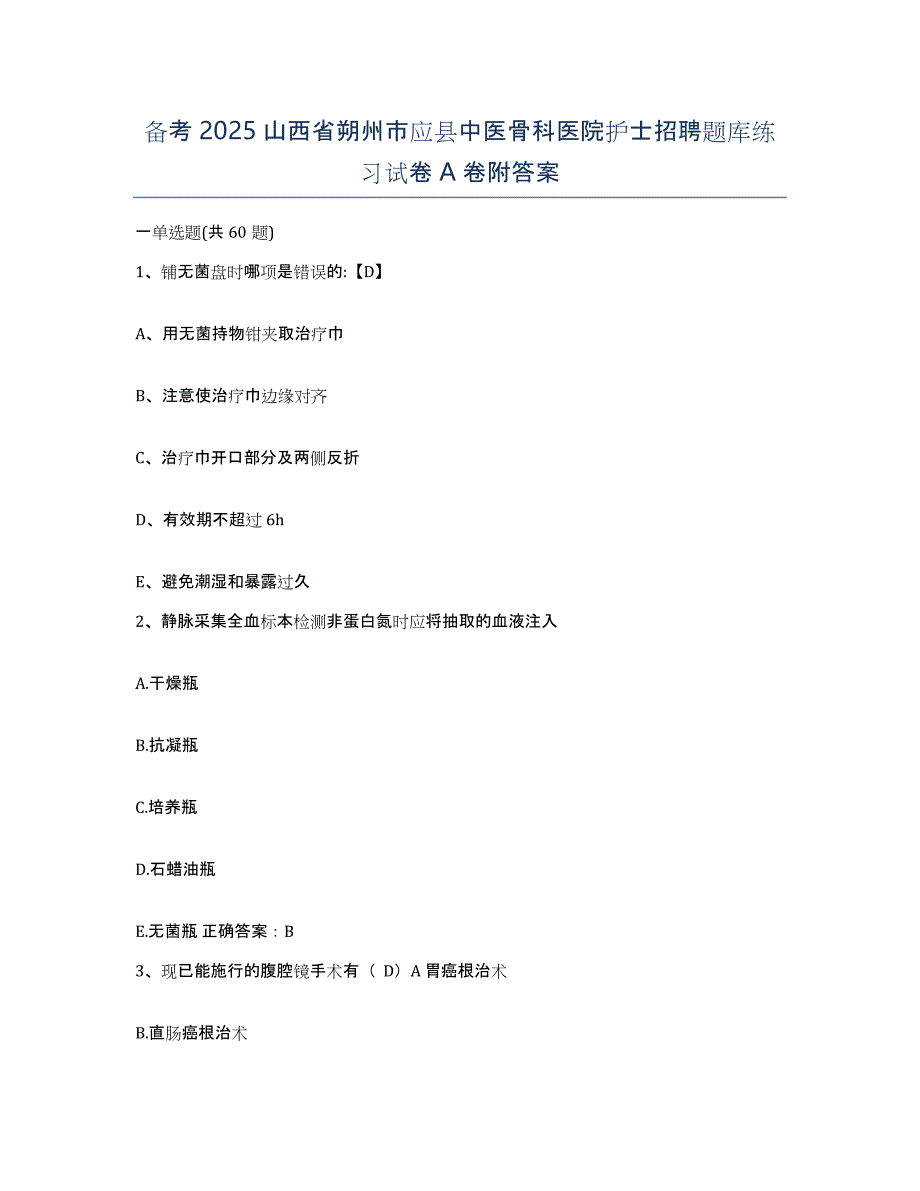 备考 2025 山西省朔州市应县中医骨科医院护士招聘题库练习试卷 A 卷附答案

一单选题(共 60 题)

1、铺无菌盘时哪项是错误的:【D】

A、用无菌持物钳夹取治疗巾

B、注意使治疗巾边缘对齐

C、治疗巾开口部分及两侧反折

D、有效期不超过 6h

E、避免潮湿和暴露过久

2、静脉采集全血标本检测非蛋白氮时应将抽取的血液注入

A.干燥瓶

B.抗凝瓶

C.培养瓶

D.石蜡油瓶

E.无菌瓶 正确答案：B

3、现已能施行的腹腔镜手术有（ D）A 胃癌根治术

B.直肠癌根治术